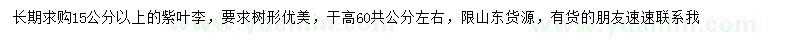 长期求购15公分以上的紫叶李，要求树形优美，干高60共公分左右，限山东货源，有货的朋友速速联系我